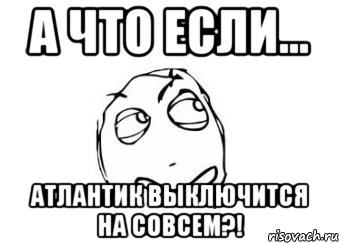 А ЧТО ЕСЛИ...

АТЛАНТИК ВЫКЛЮЧИТСЯ НА СОВСЕМ?!

risovach.ru